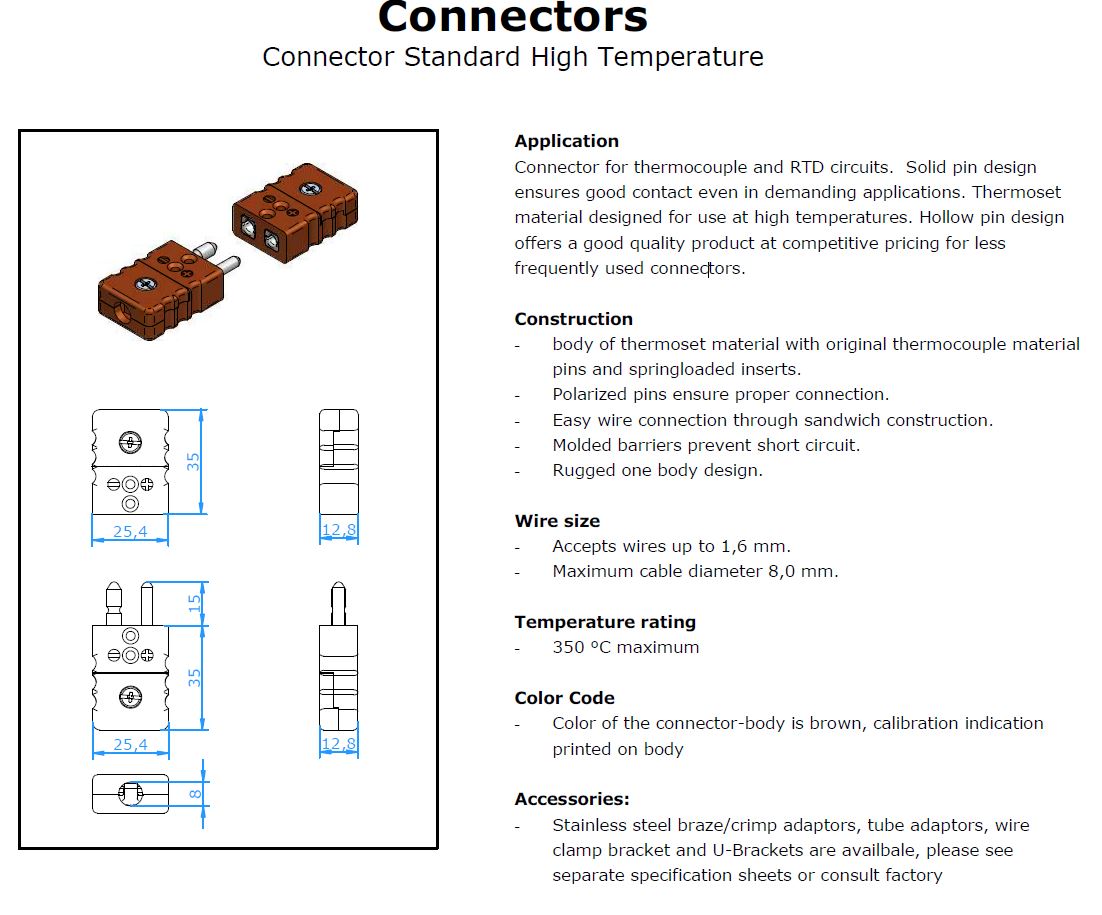 Connectors
Connector Standard High Temperature

35
25,4
12,8
15
35
25,4
12,8
8

Application
Connector for thermocouple and RTD circuits. Solid pin design ensures good contact even in demanding applications. Thermoset material designed for use at high temperatures. Hollow pin design offers a good quality product at competitive pricing for less frequently used connectors.

Construction
- body of thermoset material with original thermocouple material pins and springloaded inserts.
- Polarized pins ensure proper connection.
- Easy wire connection through sandwich construction.
- Molded barriers prevent short circuit.
- Rugged one body design.

Wire size
- Accepts wires up to 1,6 mm.
- Maximum cable diameter 8,0 mm.

Temperature rating
- 350 ºC maximum

Color Code
- Color of the connector-body is brown, calibration indication printed on body

Accessories:
- Stainless steel braze/crimp adaptors, tube adaptors, wire clamp bracket and U-Brackets are availbale, please see separate specification sheets or consult factory